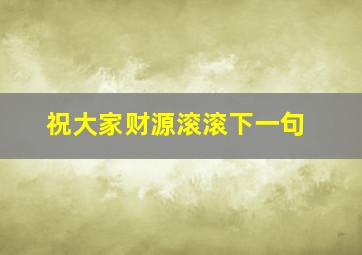 祝大家财源滚滚下一句